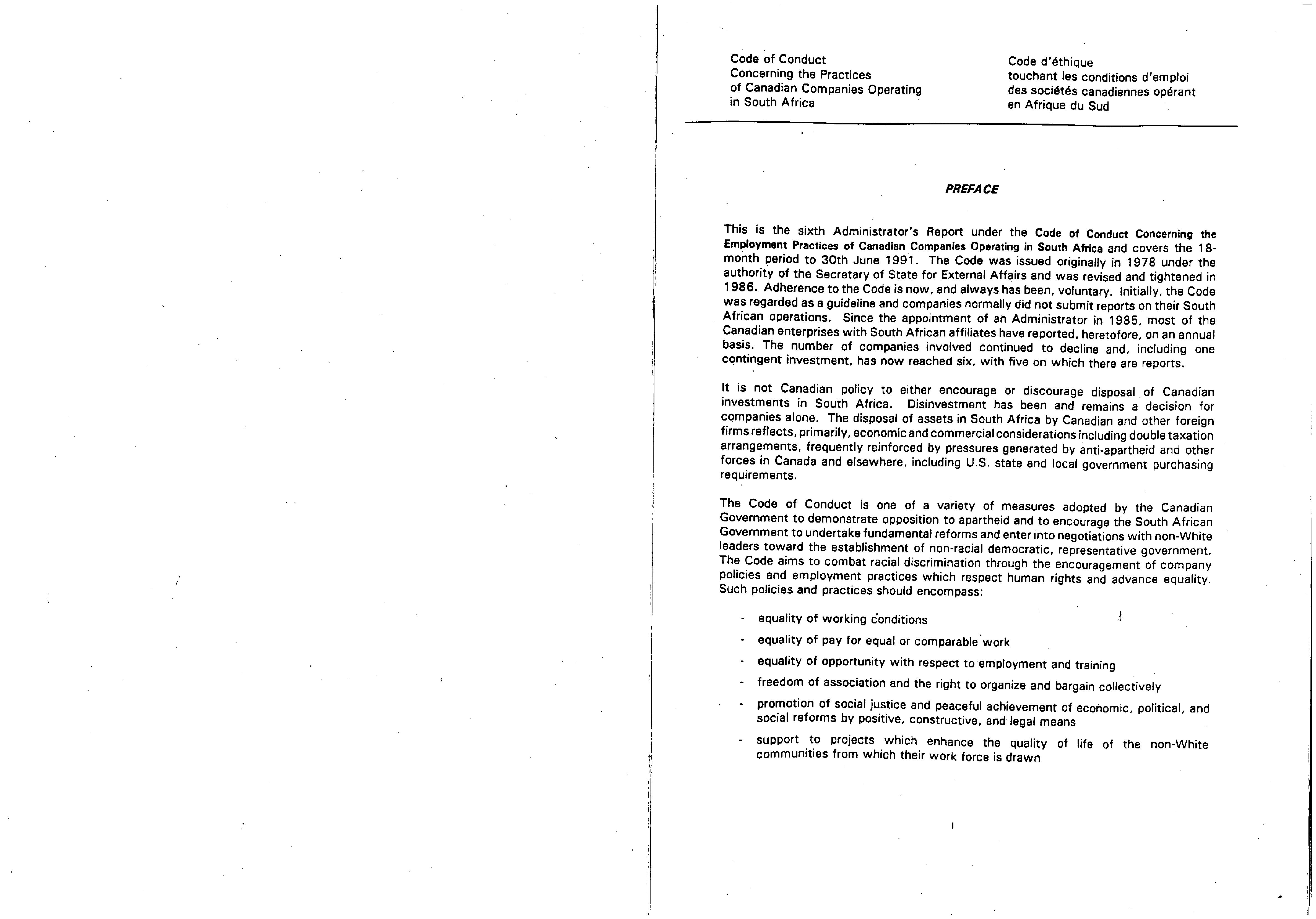 Code of Conduct
Concerning the Practices
of Canadian Companies Operating
in South Africa

Code d'éthique
touchant les conditions d'emploi
des sociétés canadiennes opérant
en Afrique du Sud

PREFACE

This is the sixth Administrator's Report under the Code of Conduct Concerning the Employment Practices of Canadian Companies Operating in South Africa and covers the 18-month period to 30th June 1991. The Code was issued originally in 1978 under the authority of the Secretary of State for External Affairs and was revised and tightened in 1986. Adherence to the Code is now, and always has been, voluntary. Initially, the Code was regarded as a guideline and companies normally did not submit reports on their South African operations. Since the appointment of an Administrator in 1985, most of the Canadian enterprises with South African affiliates have reported, heretofore, on an annual basis. The number of companies involved continued to decline and, including one contingent investment, has now reached six, with five on which there are reports.

It is not Canadian policy to either encourage or discourage disposal of Canadian investments in South Africa. Disinvestment has been and remains a decision for companies alone. The disposal of assets in South Africa by Canadian and other foreign firms reflects, primarily, economic and commercial considerations including double taxation arrangements, frequently reinforced by pressures generated by anti-apartheid and other forces in Canada and elsewhere, including U.S. state and local government purchasing requirements.

The Code of Conduct is one of a variety of measures adopted by the Canadian Government to demonstrate opposition to apartheid and to encourage the South African Government to undertake fundamental reforms and enter into negotiations with non-White leaders toward the establishment of non-racial democratic, representative government. The Code aims to combat racial discrimination through the encouragement of company policies and employment practices which respect human rights and advance equality. Such policies and practices should encompass:

- equality of working conditions
- equality of pay for equal or comparable work
- equality of opportunity with respect to employment and training
- freedom of association and the right to organize and bargain collectively
- promotion of social justice and peaceful achievement of economic, political, and social reforms by positive, constructive, and legal means
- support to projects which enhance the quality of life of the non-White communities from which their work force is drawn

i